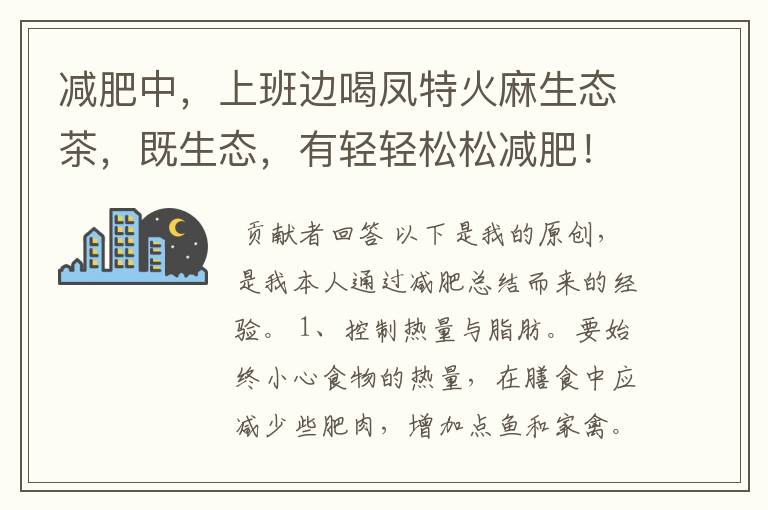 减肥中，上班边喝凤特火麻生态茶，既生态，有轻轻松松减肥！

贡献者回答 以下是我的原创，是我本人通过减肥总结而来的经验。 1、控制热量与脂肪。要始终小心食物的热量，在膳食中应减少些肥肉，增加点鱼和家禽。